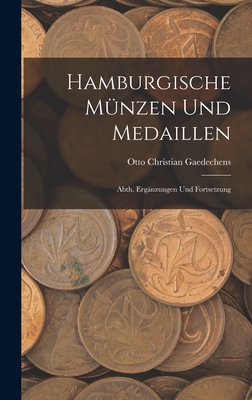 Hamburgische Münzen Und Medaillen

Otto Christian Gaedechens

Abth. Ergänzungen Und Fortsetzung